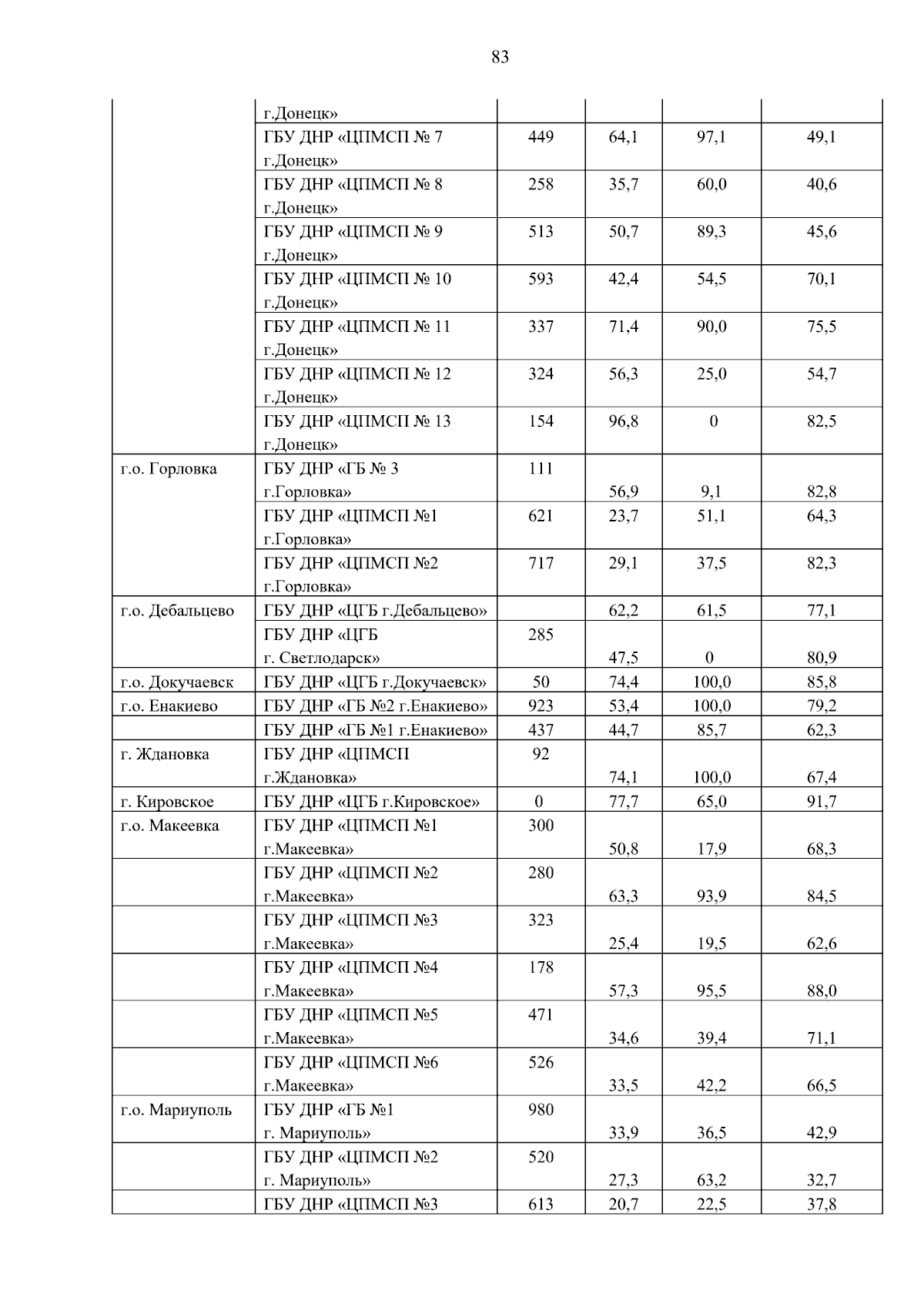 83

| | | | | | |
|---|---|---|---|---|---|
| | г.Донецк» | | | | |
| | ГБУ ДНР «ЦПМСП № 7 г.Донецк» | 449 | 64,1 | 97,1 | 49,1 |
| | ГБУ ДНР «ЦПМСП № 8 г.Донецк» | 258 | 35,7 | 60,0 | 40,6 |
| | ГБУ ДНР «ЦПМСП № 9 г.Донецк» | 513 | 50,7 | 89,3 | 45,6 |
| | ГБУ ДНР «ЦПМСП № 10 г.Донецк» | 593 | 42,4 | 54,5 | 70,1 |
| | ГБУ ДНР «ЦПМСП № 11 г.Донецк» | 337 | 71,4 | 90,0 | 75,5 |
| | ГБУ ДНР «ЦПМСП № 12 г.Донецк» | 324 | 56,3 | 25,0 | 54,7 |
| | ГБУ ДНР «ЦПМСП № 13 г.Донецк» | 154 | 96,8 | 0 | 82,5 |
| г.о. Горловка | ГБУ ДНР «ГБ № 3 г.Горловка» | 111 | 56,9 | 9,1 | 82,8 |
| | ГБУ ДНР «ЦПМСП №1 г.Горловка» | 621 | 23,7 | 51,1 | 64,3 |
| | ГБУ ДНР «ЦПМСП №2 г.Горловка» | 717 | 29,1 | 37,5 | 82,3 |
| г.о. Дебальцево | ГБУ ДНР «ЦГБ г.Дебальцево» | | 62,2 | 61,5 | 77,1 |
| | ГБУ ДНР «ЦГБ г. Светлодарск» | 285 | 47,5 | 0 | 80,9 |
| г.о. Докучаевск | ГБУ ДНР «ЦГБ г.Докучаевск» | 50 | 74,4 | 100,0 | 85,8 |
| г.о. Енакиево | ГБУ ДНР «ГБ №2 г.Енакиево» | 923 | 53,4 | 100,0 | 79,2 |
| | ГБУ ДНР «ГБ №1 г.Енакиево» | 437 | 44,7 | 85,7 | 62,3 |
| г. Ждановка | ГБУ ДНР «ЦПМСП г.Ждановка» | 92 | 74,1 | 100,0 | 67,4 |
| г. Кировское | ГБУ ДНР «ЦГБ г.Кировское» | 0 | 77,7 | 65,0 | 91,7 |
| г.о. Макеевка | ГБУ ДНР «ЦПМСП №1 г.Макеевка» | 300 | 50,8 | 17,9 | 68,3 |
| | ГБУ ДНР «ЦПМСП №2 г.Макеевка» | 280 | 63,3 | 93,9 | 84,5 |
| | ГБУ ДНР «ЦПМСП №3 г.Макеевка» | 323 | 25,4 | 19,5 | 62,6 |
| | ГБУ ДНР «ЦПМСП №4 г.Макеевка» | 178 | 57,3 | 95,5 | 88,0 |
| | ГБУ ДНР «ЦПМСП №5 г.Макеевка» | 471 | 34,6 | 39,4 | 71,1 |
| | ГБУ ДНР «ЦПМСП №6 г.Макеевка» | 526 | 33,5 | 42,2 | 66,5 |
| г.о. Мариуполь | ГБУ ДНР «ГБ №1 г. Мариуполь» | 980 | 33,9 | 36,5 | 42,9 |
| | ГБУ ДНР «ЦПМСП №2 г. Мариуполь» | 520 | 27,3 | 63,2 | 32,7 |
| | ГБУ ДНР «ЦПМСП №3 | 613 | 20,7 | 22,5 | 37,8 |